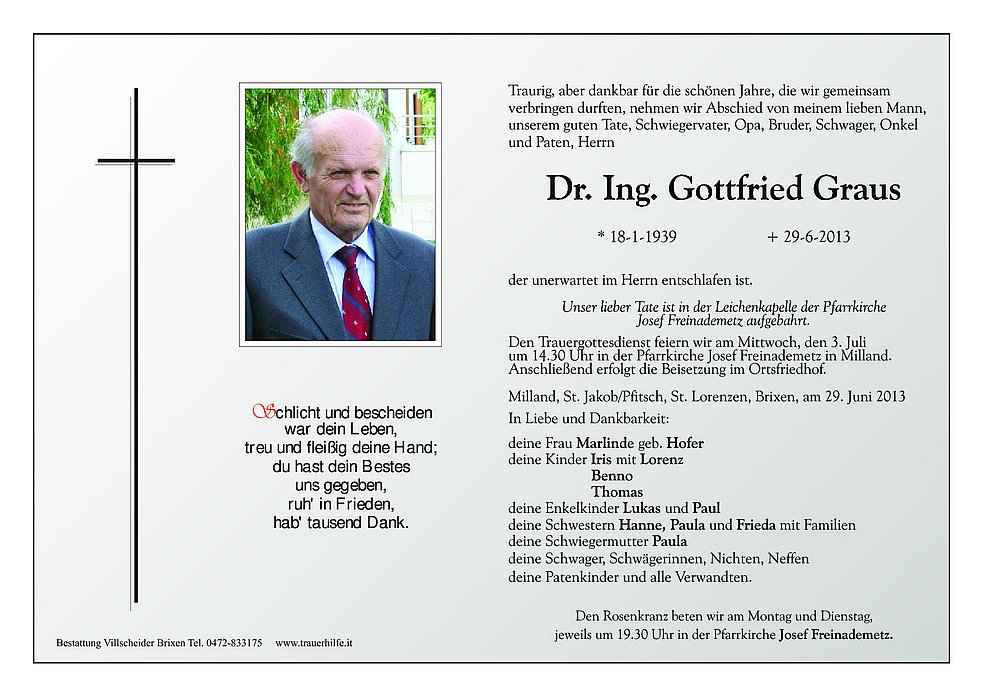 Schlicht und bescheiden war dein Leben, treu und fleißig deine Hand; du hast dein Bestes uns gegeben, ruh' in Frieden, hab' tausend Dank.

Traurig, aber dankbar für die schönen Jahre, die wir gemeinsam verbringen durften, nehmen wir Abschied von meinem lieben Mann, unserem guten Tate, Schwiegervater, Opa, Bruder, Schwager, Onkel und Paten, Herrn

Dr. Ing. Gottfried Graus

* 18-1-1939 + 29-6-2013

der unerwartet im Herrn entschlafen ist.

Unser lieber Tate ist in der Leichenkapelle der Pfarrkirche Josef Freinademetz aufgebahrt.

Den Trauergottesdienst feiern wir am Mittwoch, den 3. Juli um 14.30 Uhr in der Pfarrkirche Josef Freinademetz in Milland. Anschließend erfolgt die Beisetzung im Ortsfriedhof.

Milland, St. Jakob/Pfitsch, St. Lorenzen, Brixen, am 29. Juni 2013

In Liebe und Dankbarkeit:

deine Frau Marlinde geb. Hofer
deine Kinder Iris mit Lorenz
Benno
Thomas
deine Enkelkinder Lukas und Paul
deine Schwestern Hanne, Paula und Frieda mit Familien
deine Schwiegermutter Paula
deine Schwager, Schwägerinnen, Nichten, Neffen
deine Patenkinder und alle Verwandten.

Den Rosenkranz beten wir am Montag und Dienstag, jeweils um 19.30 Uhr in der Pfarrkirche Josef Freinademetz.

Bestattung Villscheider Brixen Tel. 0472-833175 www.trauerhilfe.it